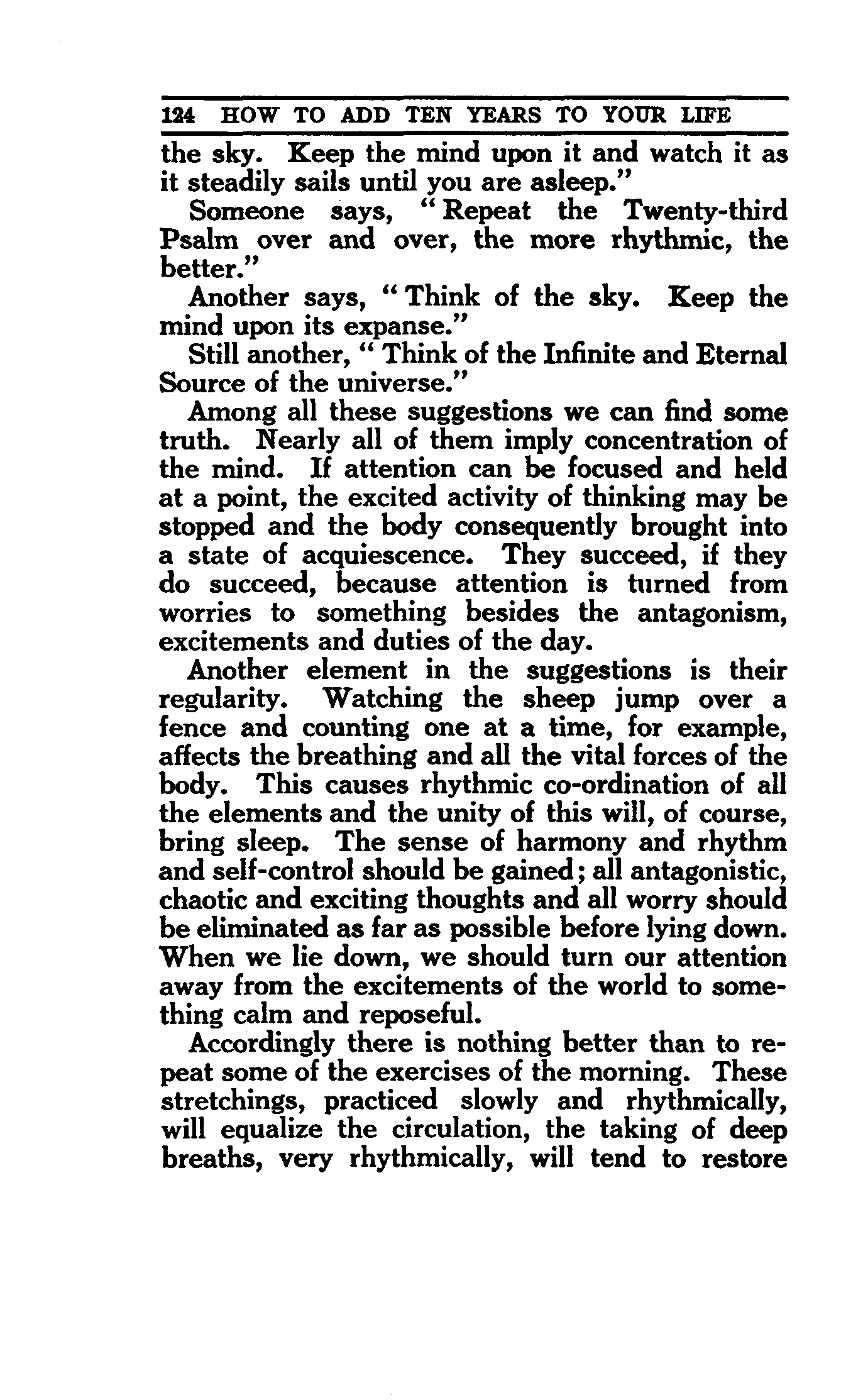 124 HOW TO ADD TEN YEARS TO YOUR LIFE

the sky. Keep the mind upon it and watch it as it steadily sails until you are asleep."

Someone says, "Repeat the Twenty-third Psalm over and over, the more rhythmic, the better."

Another says, "Think of the sky. Keep the mind upon its expanse."

Still another, "Think of the Infinite and Eternal Source of the universe."

Among all these suggestions we can find some truth. Nearly all of them imply concentration of the mind. If attention can be focused and held at a point, the excited activity of thinking may be stopped and the body consequently brought into a state of acquiescence. They succeed, if they do succeed, because attention is turned from worries to something besides the antagonism, excitements and duties of the day.

Another element in the suggestions is their regularity. Watching the sheep jump over a fence and counting one at a time, for example, affects the breathing and all the vital forces of the body. This causes rhythmic co-ordination of all the elements and the unity of this will, of course, bring sleep. The sense of harmony and rhythm and self-control should be gained; all antagonistic, chaotic and exciting thoughts and all worry should be eliminated as far as possible before lying down. When we lie down, we should turn our attention away from the excitements of the world to something calm and reposeful.

Accordingly there is nothing better than to repeat some of the exercises of the morning. These stretchings, practiced slowly and rhythmically, will equalize the circulation, the taking of deep breaths, very rhythmically, will tend to restore